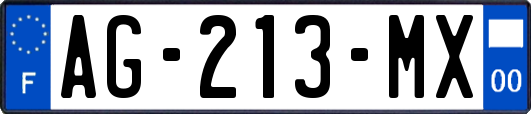 F
AG-213-MX
00